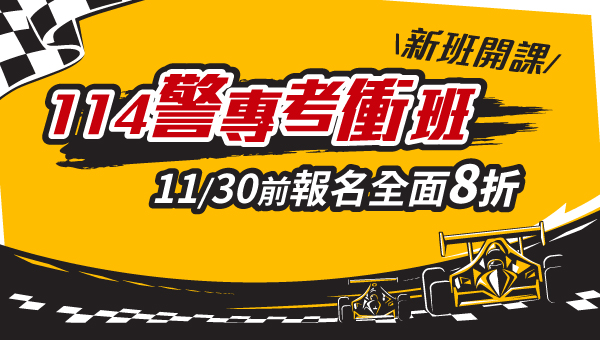 \新班開課/

114警專考衝班

11/30前報名全面8折